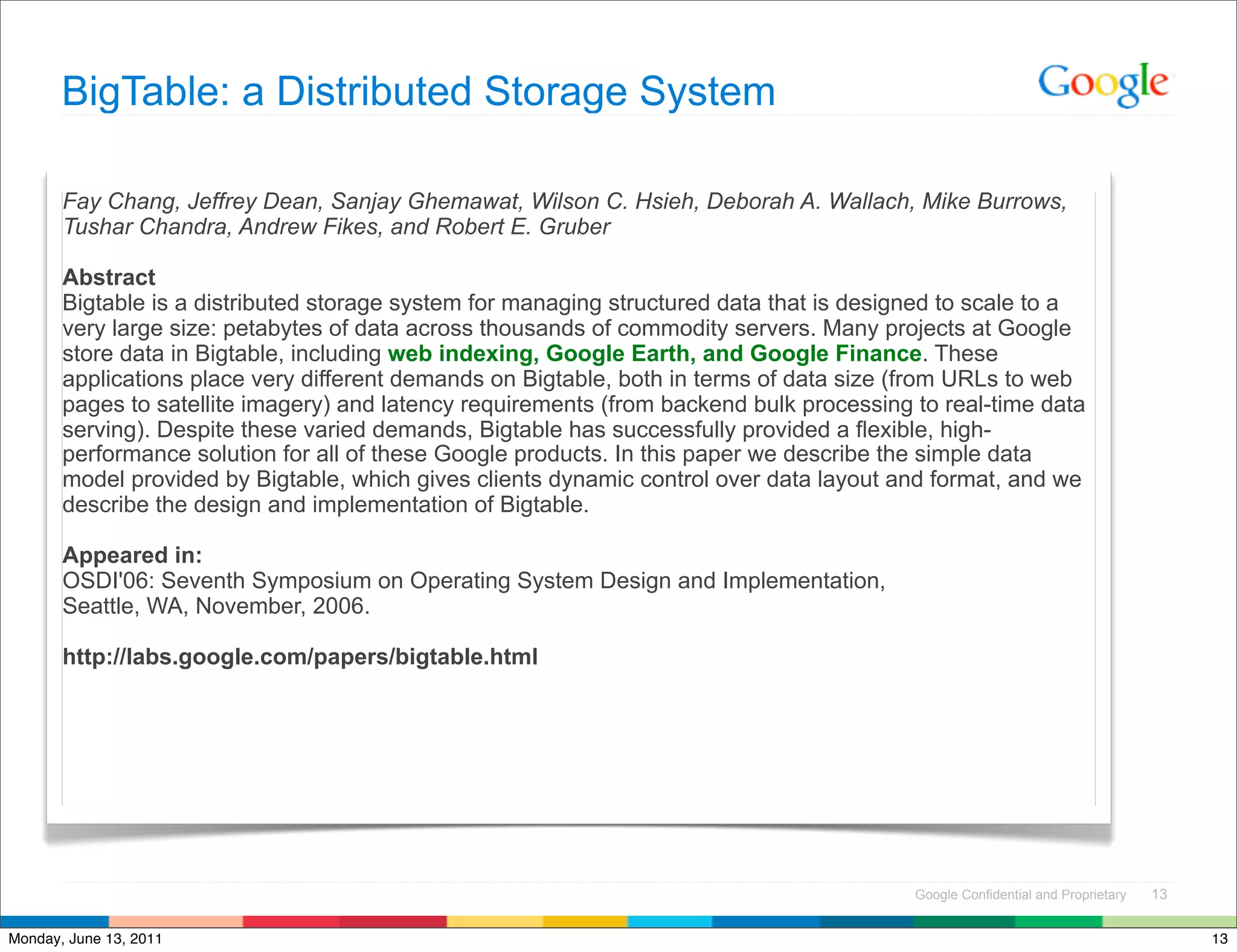 BigTable: a Distributed Storage System

Google

Fay Chang, Jeffrey Dean, Sanjay Ghemawat, Wilson C. Hsieh, Deborah A. Wallach, Mike Burrows, Tushar Chandra, Andrew Fikes, and Robert E. Gruber

Abstract
Bigtable is a distributed storage system for managing structured data that is designed to scale to a very large size: petabytes of data across thousands of commodity servers. Many projects at Google store data in Bigtable, including web indexing, Google Earth, and Google Finance. These applications place very different demands on Bigtable, both in terms of data size (from URLs to web pages to satellite imagery) and latency requirements (from backend bulk processing to real-time data serving). Despite these varied demands, Bigtable has successfully provided a flexible, high-performance solution for all of these Google products. In this paper we describe the simple data model provided by Bigtable, which gives clients dynamic control over data layout and format, and we describe the design and implementation of Bigtable.

Appeared in:
OSDI'06: Seventh Symposium on Operating System Design and Implementation,
Seattle, WA, November, 2006.

http://labs.google.com/papers/bigtable.html

Google Confidential and Proprietary 13

Monday, June 13, 2011

13